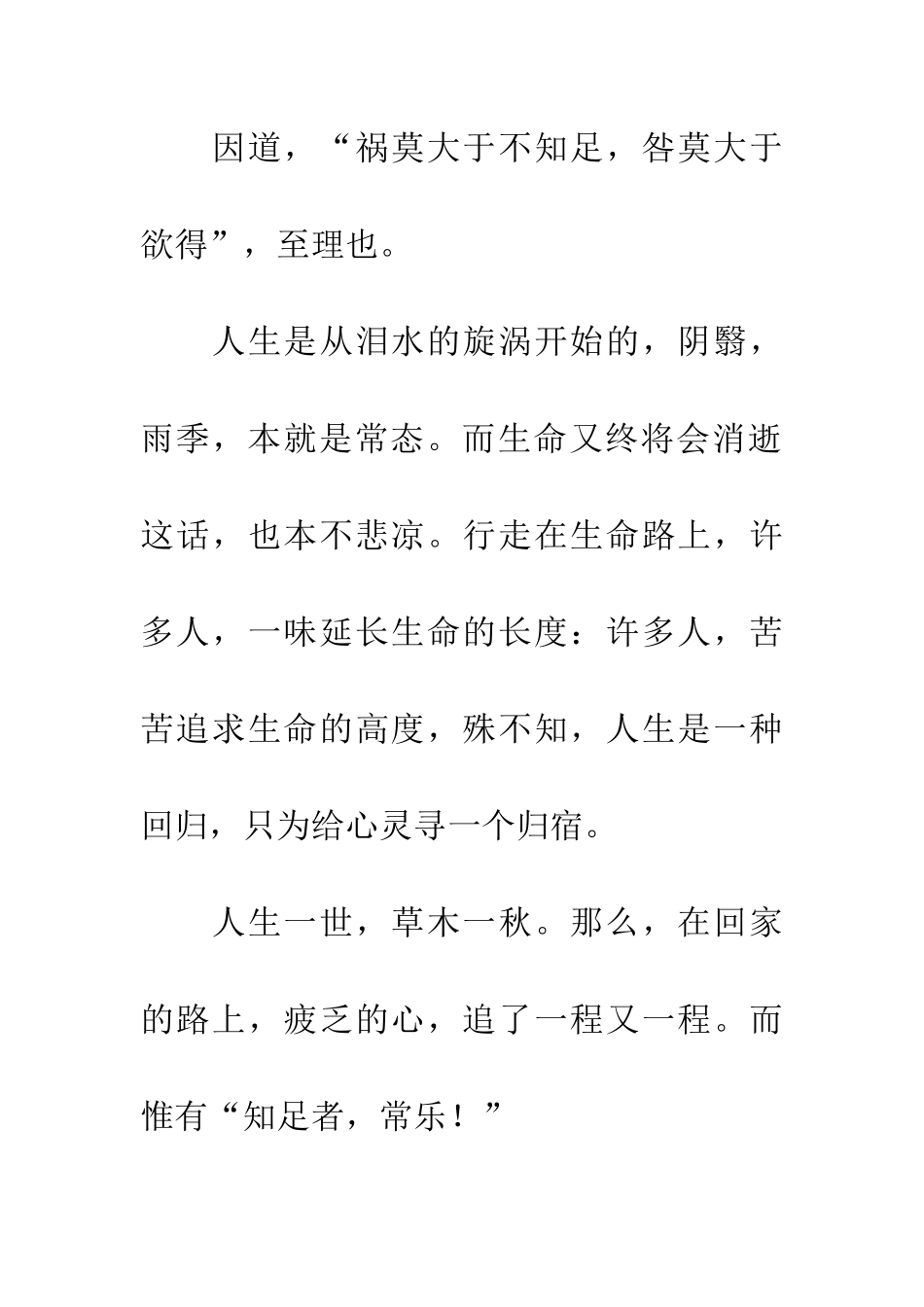 因道，“祸莫大于不知足，咎莫大于欲得”，至理也。

人生是从泪水的旋涡开始的，阴翳，雨季，本就是常态。而生命又终将会消逝这话，也本不悲凉。行走在生命路上，许多人，一味延长生命的长度：许多人，苦苦追求生命的高度，殊不知，人生是一种回归，只为给心灵寻一个归宿。

人生一世，草木一秋。那么，在回家的路上，疲乏的心，追了一程又一程。而惟有“知足者，常乐！”